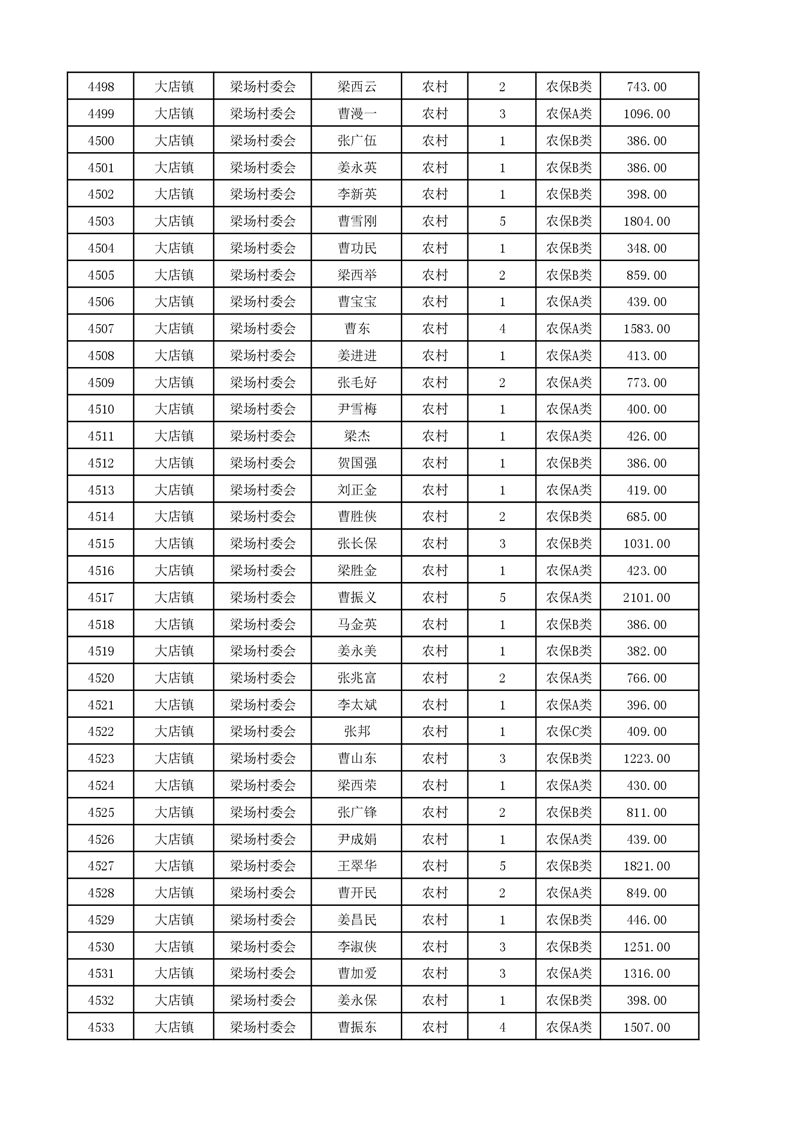 | | | | | | | | |
|---|---|---|---|---|---|---|---|
| 4498 | 大店镇 | 梁场村委会 | 梁西云 | 农村 | 2 | 农保B类 | 743.00 |
| 4499 | 大店镇 | 梁场村委会 | 曹漫一 | 农村 | 3 | 农保A类 | 1096.00 |
| 4500 | 大店镇 | 梁场村委会 | 张广伍 | 农村 | 1 | 农保B类 | 386.00 |
| 4501 | 大店镇 | 梁场村委会 | 姜永英 | 农村 | 1 | 农保B类 | 386.00 |
| 4502 | 大店镇 | 梁场村委会 | 李新英 | 农村 | 1 | 农保B类 | 398.00 |
| 4503 | 大店镇 | 梁场村委会 | 曹雪刚 | 农村 | 5 | 农保B类 | 1804.00 |
| 4504 | 大店镇 | 梁场村委会 | 曹功民 | 农村 | 1 | 农保B类 | 348.00 |
| 4505 | 大店镇 | 梁场村委会 | 梁西举 | 农村 | 2 | 农保B类 | 859.00 |
| 4506 | 大店镇 | 梁场村委会 | 曹宝宝 | 农村 | 1 | 农保A类 | 439.00 |
| 4507 | 大店镇 | 梁场村委会 | 曹东 | 农村 | 4 | 农保A类 | 1583.00 |
| 4508 | 大店镇 | 梁场村委会 | 姜进进 | 农村 | 1 | 农保A类 | 413.00 |
| 4509 | 大店镇 | 梁场村委会 | 张毛好 | 农村 | 2 | 农保A类 | 773.00 |
| 4510 | 大店镇 | 梁场村委会 | 尹雪梅 | 农村 | 1 | 农保A类 | 400.00 |
| 4511 | 大店镇 | 梁场村委会 | 梁杰 | 农村 | 1 | 农保A类 | 426.00 |
| 4512 | 大店镇 | 梁场村委会 | 贺国强 | 农村 | 1 | 农保B类 | 386.00 |
| 4513 | 大店镇 | 梁场村委会 | 刘正金 | 农村 | 1 | 农保A类 | 419.00 |
| 4514 | 大店镇 | 梁场村委会 | 曹胜侠 | 农村 | 2 | 农保B类 | 685.00 |
| 4515 | 大店镇 | 梁场村委会 | 张长保 | 农村 | 3 | 农保B类 | 1031.00 |
| 4516 | 大店镇 | 梁场村委会 | 梁胜金 | 农村 | 1 | 农保A类 | 423.00 |
| 4517 | 大店镇 | 梁场村委会 | 曹振义 | 农村 | 5 | 农保A类 | 2101.00 |
| 4518 | 大店镇 | 梁场村委会 | 马金英 | 农村 | 1 | 农保B类 | 386.00 |
| 4519 | 大店镇 | 梁场村委会 | 姜永美 | 农村 | 1 | 农保B类 | 382.00 |
| 4520 | 大店镇 | 梁场村委会 | 张兆富 | 农村 | 2 | 农保A类 | 766.00 |
| 4521 | 大店镇 | 梁场村委会 | 李太斌 | 农村 | 1 | 农保A类 | 396.00 |
| 4522 | 大店镇 | 梁场村委会 | 张邦 | 农村 | 1 | 农保C类 | 409.00 |
| 4523 | 大店镇 | 梁场村委会 | 曹山东 | 农村 | 3 | 农保B类 | 1223.00 |
| 4524 | 大店镇 | 梁场村委会 | 梁西荣 | 农村 | 1 | 农保A类 | 430.00 |
| 4525 | 大店镇 | 梁场村委会 | 张广锋 | 农村 | 2 | 农保B类 | 811.00 |
| 4526 | 大店镇 | 梁场村委会 | 尹成娟 | 农村 | 1 | 农保A类 | 439.00 |
| 4527 | 大店镇 | 梁场村委会 | 王翠华 | 农村 | 5 | 农保B类 | 1821.00 |
| 4528 | 大店镇 | 梁场村委会 | 曹开民 | 农村 | 2 | 农保A类 | 849.00 |
| 4529 | 大店镇 | 梁场村委会 | 姜昌民 | 农村 | 1 | 农保B类 | 446.00 |
| 4530 | 大店镇 | 梁场村委会 | 李淑侠 | 农村 | 3 | 农保B类 | 1251.00 |
| 4531 | 大店镇 | 梁场村委会 | 曹加爱 | 农村 | 3 | 农保A类 | 1316.00 |
| 4532 | 大店镇 | 梁场村委会 | 姜永保 | 农村 | 1 | 农保B类 | 398.00 |
| 4533 | 大店镇 | 梁场村委会 | 曹振东 | 农村 | 4 | 农保A类 | 1507.00 |